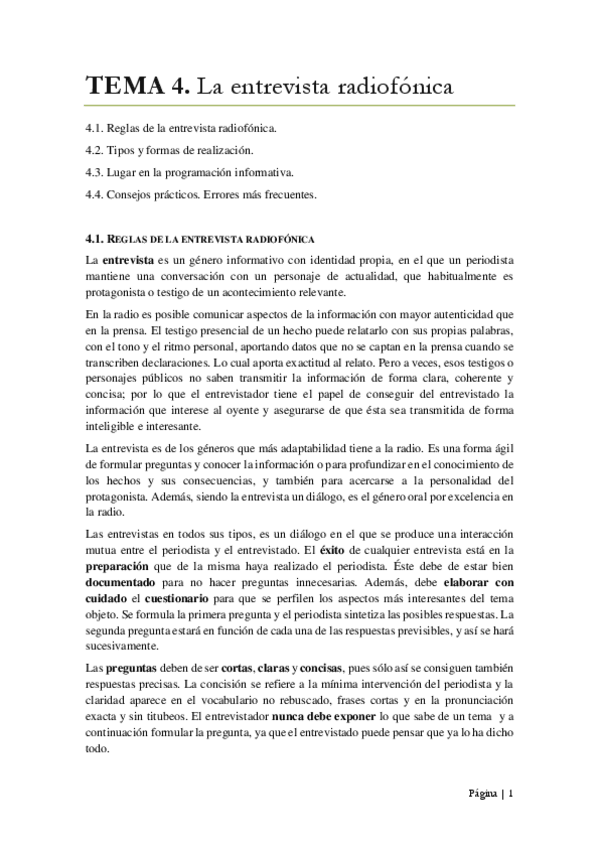 TEMA 4. La entrevista radiofónica

4.1. Reglas de la entrevista radiofónica.

4.2. Tipos y formas de realización.

4.3. Lugar en la programación informativa.

4.4. Consejos prácticos. Errores más frecuentes.

4.1. REGLAS DE LA ENTREVISTA RADIOFÓNICA

La entrevista es un género informativo con identidad propia, en el que un periodista mantiene una conversación con un personaje de actualidad, que habitualmente es protagonista o testigo de un acontecimiento relevante.

En la radio es posible comunicar aspectos de la información con mayor autenticidad que en la prensa. El testigo presencial de un hecho puede relatarlo con sus propias palabras, con el tono y el ritmo personal, aportando datos que no se captan en la prensa cuando se transcriben declaraciones. Lo cual aporta exactitud al relato. Pero a veces, esos testigos o personajes públicos no saben transmitir la información de forma clara, coherente y concisa; por lo que el entrevistador tiene el papel de conseguir del entrevistado la información que interese al oyente y asegurarse de que ésta sea transmitida de forma inteligible e interesante.

La entrevista es de los géneros que más adaptabilidad tiene a la radio. Es una forma ágil de formular preguntas y conocer la información o para profundizar en el conocimiento de los hechos y sus consecuencias, y también para acercarse a la personalidad del protagonista. Además, siendo la entrevista un diálogo, es el género oral por excelencia en la radio.

Las entrevistas en todos sus tipos, es un diálogo en el que se produce una interacción mutua entre el periodista y el entrevistado. El éxito de cualquier entrevista está en la preparación que de la misma haya realizado el periodista. Éste debe de estar bien documentado para no hacer preguntas innecesarias. Además, debe elaborar con cuidado el cuestionario para que se perfilen los aspectos más interesantes del tema objeto. Se formula la primera pregunta y el periodista sintetiza las posibles respuestas. La segunda pregunta estará en función de cada una de las respuestas previsibles, y así se hará sucesivamente.

Las preguntas deben de ser cortas, claras y concisas, pues sólo así se consiguen también respuestas precisas. La concisión se refiere a la mínima intervención del periodista y la claridad aparece en el vocabulario no rebuscado, frases cortas y en la pronunciación exacta y sin titubeos. El entrevistador nunca debe exponer lo que sabe de un tema y a continuación formular la pregunta, ya que el entrevistado puede pensar que ya lo ha dicho todo.

Página | 1